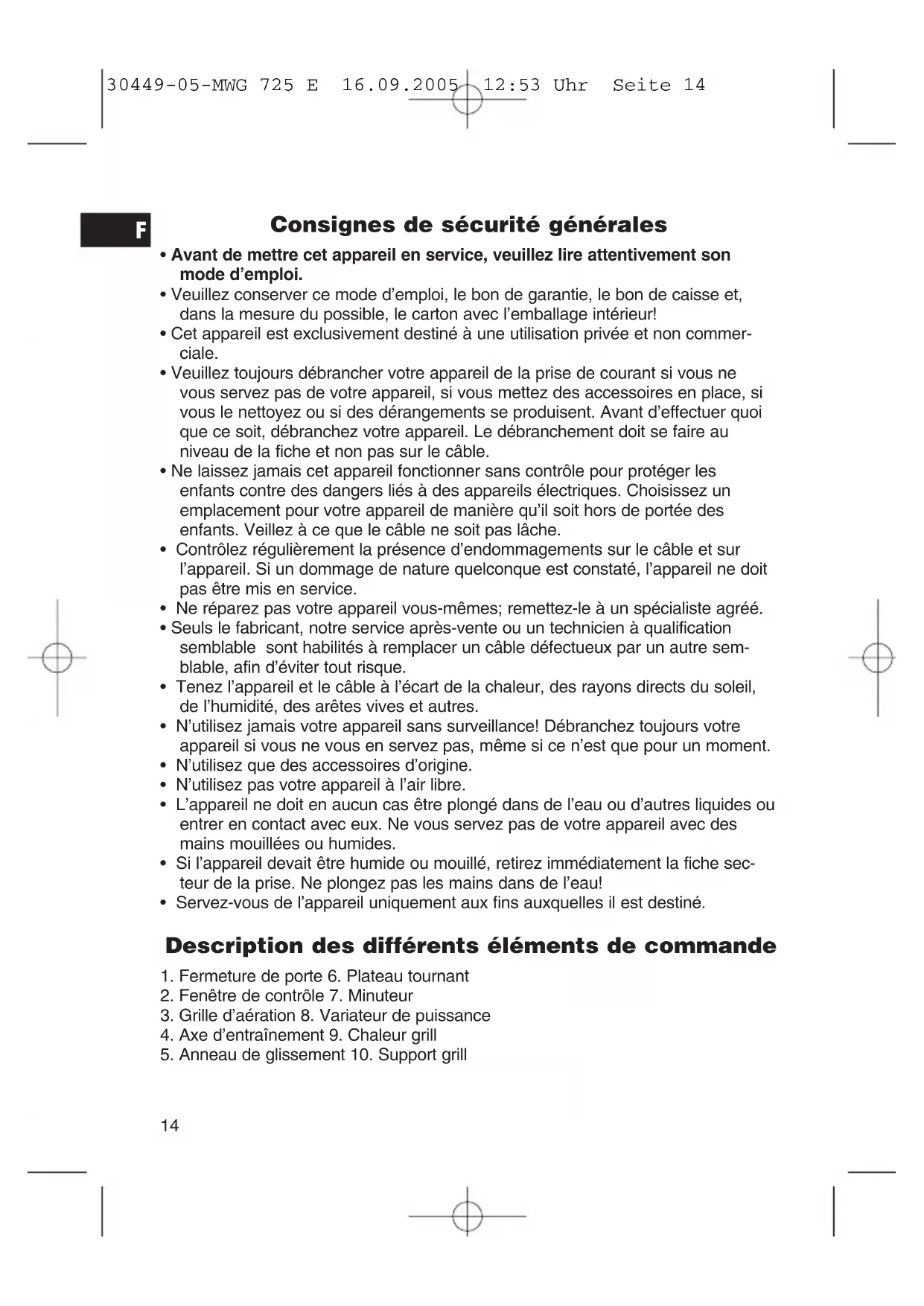 30449-05-MWG 725 E 16.09.2005 12:53 Uhr Seite 14

F

Consignes de sécurité générales

• Avant de mettre cet appareil en service, veuillez lire attentivement son mode d'emploi.
• Veuillez conserver ce mode d'emploi, le bon de garantie, le bon de caisse et, dans la mesure du possible, le carton avec l'emballage intérieur!
• Cet appareil est exclusivement destiné à une utilisation privée et non commerciale.
• Veuillez toujours débrancher votre appareil de la prise de courant si vous ne vous servez pas de votre appareil, si vous mettez des accessoires en place, si vous le nettoyez ou si des dérangements se produisent. Avant d'effectuer quoi que ce soit, débranchez votre appareil. Le débranchement doit se faire au niveau de la fiche et non pas sur le câble.
• Ne laissez jamais cet appareil fonctionner sans contrôle pour protéger les enfants contre des dangers liés à des appareils électriques. Choisissez un emplacement pour votre appareil de manière qu'il soit hors de portée des enfants. Veillez à ce que le câble ne soit pas lâche.
• Contrôlez régulièrement la présence d'endommagements sur le câble et sur l'appareil. Si un dommage de nature quelconque est constaté, l'appareil ne doit pas être mis en service.
• Ne réparez pas votre appareil vous-mêmes; remettez-le à un spécialiste agréé.
• Seuls le fabricant, notre service après-vente ou un technicien à qualification semblable sont habilités à remplacer un câble défectueux par un autre semblable, afin d'éviter tout risque.
• Tenez l'appareil et le câble à l'écart de la chaleur, des rayons directs du soleil, de l'humidité, des arêtes vives et autres.
• N'utilisez jamais votre appareil sans surveillance! Débranchez toujours votre appareil si vous ne vous en servez pas, même si ce n'est que pour un moment.
• N'utilisez que des accessoires d'origine.
• N'utilisez pas votre appareil à l'air libre.
• L'appareil ne doit en aucun cas être plongé dans de l'eau ou d'autres liquides ou entrer en contact avec eux. Ne vous servez pas de votre appareil avec des mains mouillées ou humides.
• Si l'appareil devait être humide ou mouillé, retirez immédiatement la fiche secteur de la prise. Ne plongez pas les mains dans de l'eau!
• Servez-vous de l'appareil uniquement aux fins auxquelles il est destiné.

Description des différents éléments de commande

1. Fermeture de porte 6. Plateau tournant
2. Fenêtre de contrôle 7. Minuteur
3. Grille d'aération 8. Variateur de puissance
4. Axe d'entraînement 9. Chaleur grill
5. Anneau de glissement 10. Support grill

14